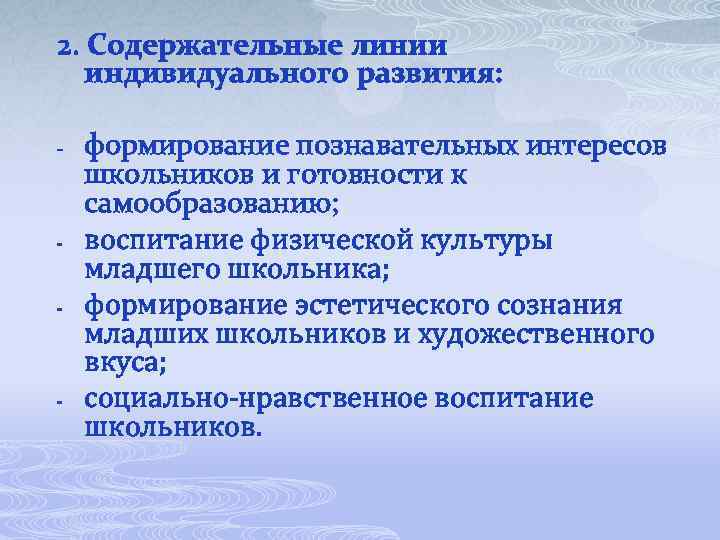 2. Содержательные линии индивидуального развития:

- формирование познавательных интересов школьников и готовности к самообразованию;
- воспитание физической культуры младшего школьника;
- формирование эстетического сознания младших школьников и художественного вкуса;
- социально-нравственное воспитание школьников.